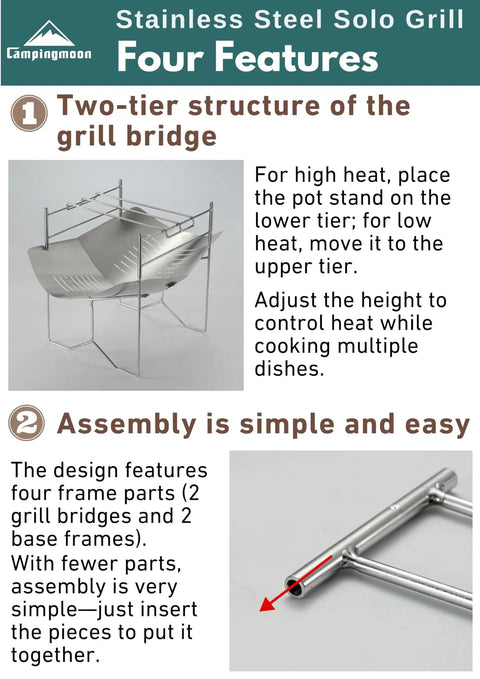 Campingmoon

Stainless Steel Solo Grill

Four Features

1 Two-tier structure of the grill bridge

For high heat, place the pot stand on the lower tier; for low heat, move it to the upper tier.

Adjust the height to control heat while cooking multiple dishes.

2 Assembly is simple and easy

The design features four frame parts (2 grill bridges and 2 base frames).
With fewer parts, assembly is very simple—just insert the pieces to put it together.